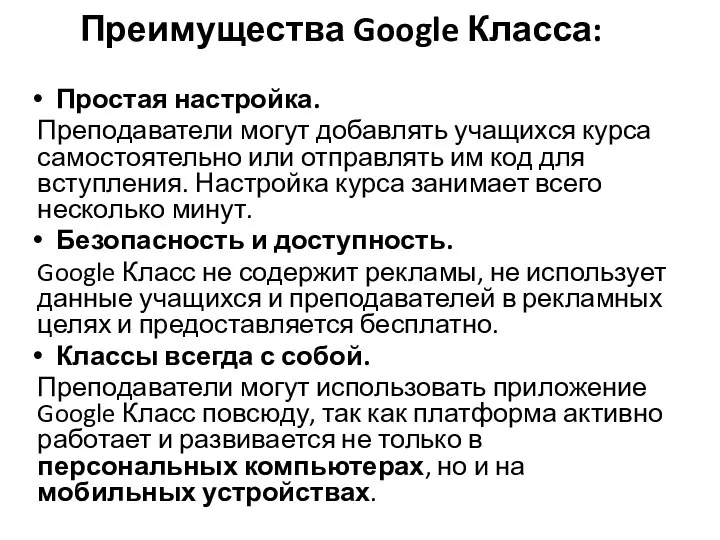 Преимущества Google Класса:

• Простая настройка.

Преподаватели могут добавлять учащихся курса самостоятельно или отправлять им код для вступления. Настройка курса занимает всего несколько минут.

• Безопасность и доступность.

Google Класс не содержит рекламы, не использует данные учащихся и преподавателей в рекламных целях и предоставляется бесплатно.

• Классы всегда с собой.

Преподаватели могут использовать приложение Google Класс повсюду, так как платформа активно работает и развивается не только в персональных компьютерах, но и на мобильных устройствах.